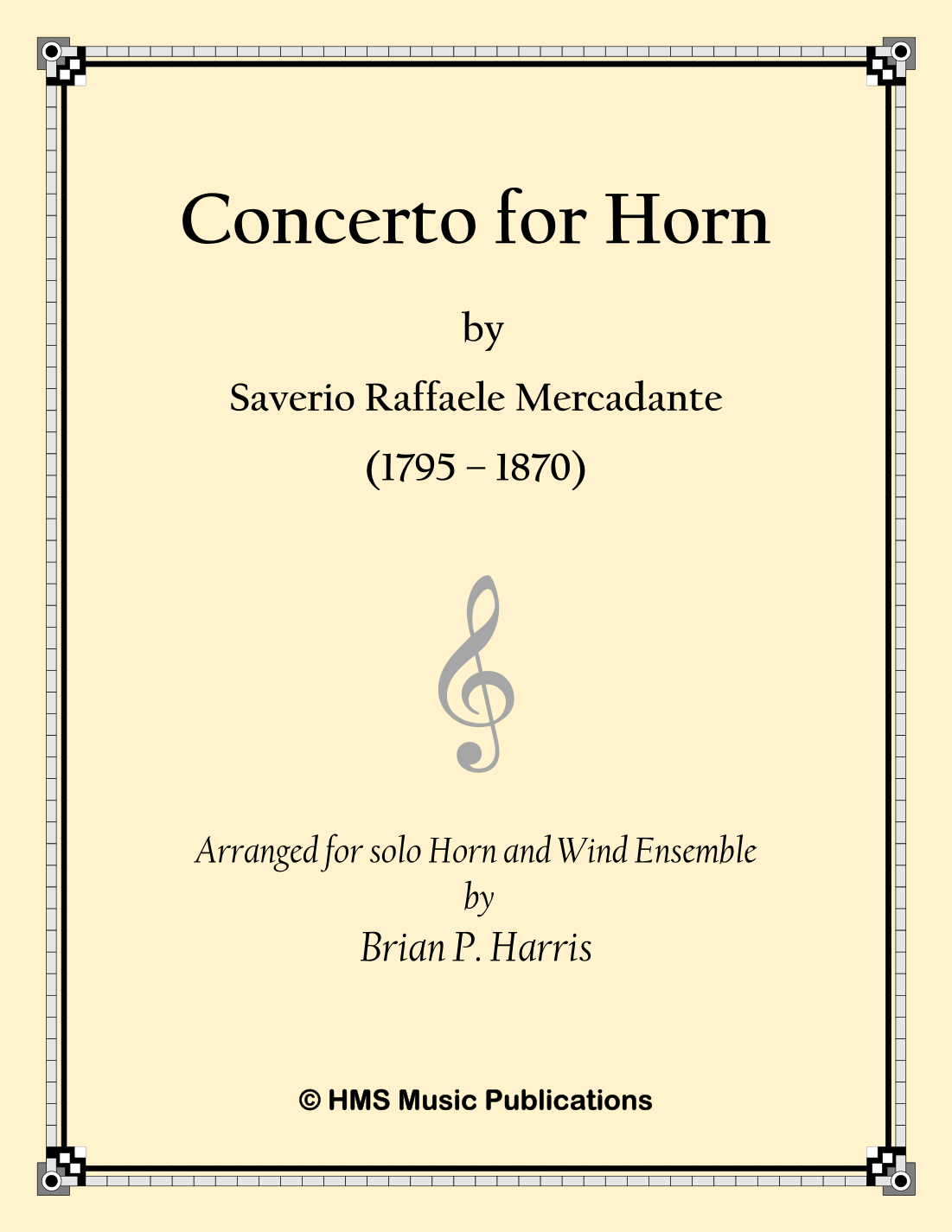 Concerto for Horn

by

Saverio Raffaele Mercadante

(1795 – 1870)

Arranged for solo Horn and Wind Ensemble
by
Brian P. Harris

© HMS Music Publications